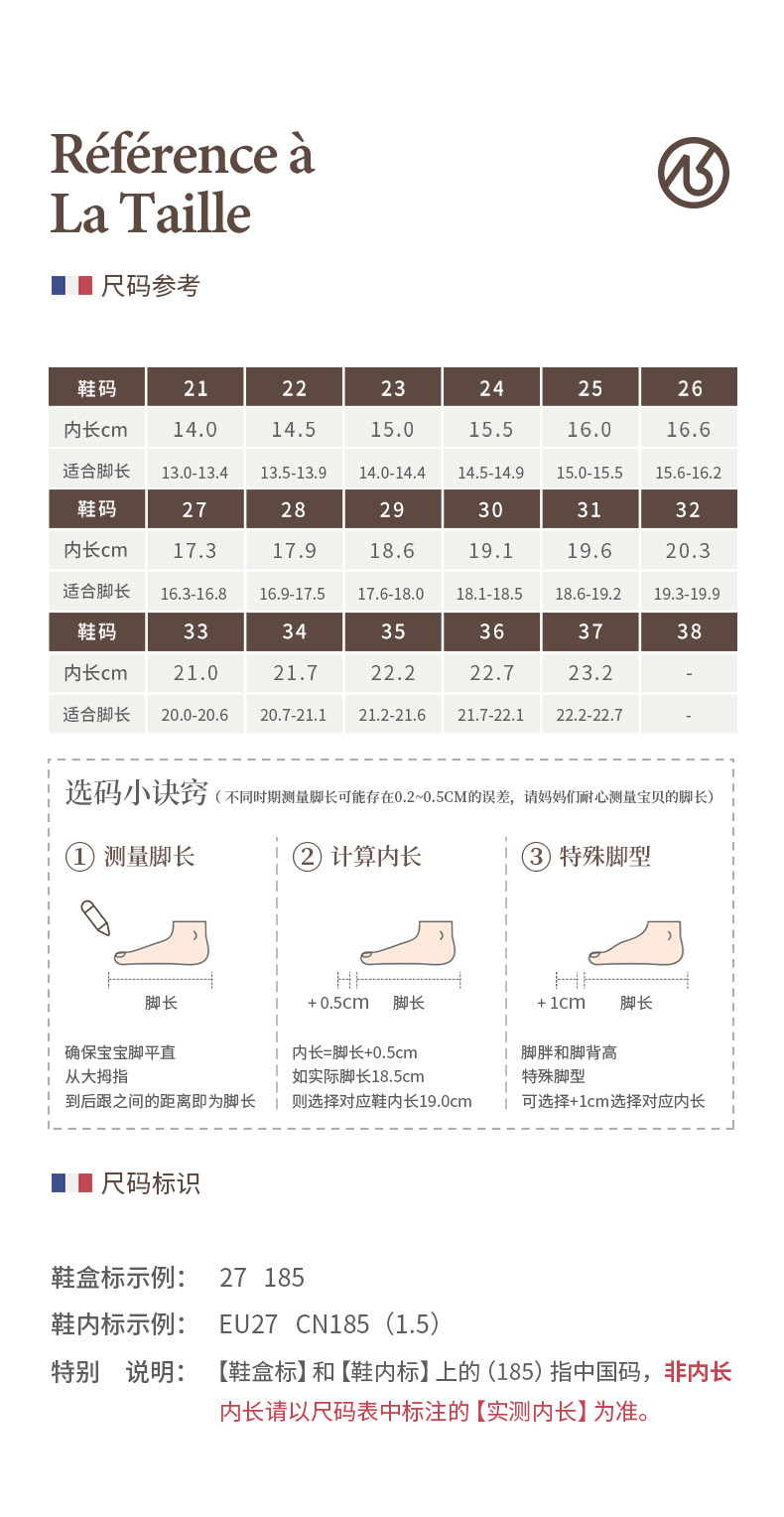 Référence à La Taille

尺码参考

| 鞋码 | 21 | 22 | 23 | 24 | 25 | 26 |
|---|---|---|---|---|---|---|
| 内长cm | 14.0 | 14.5 | 15.0 | 15.5 | 16.0 | 16.6 |
| 适合脚长 | 13.0-13.4 | 13.5-13.9 | 14.0-14.4 | 14.5-14.9 | 15.0-15.5 | 15.6-16.2 |
| 鞋码 | 27 | 28 | 29 | 30 | 31 | 32 |
| 内长cm | 17.3 | 17.9 | 18.6 | 19.1 | 19.6 | 20.3 |
| 适合脚长 | 16.3-16.8 | 16.9-17.5 | 17.6-18.0 | 18.1-18.5 | 18.6-19.2 | 19.3-19.9 |
| 鞋码 | 33 | 34 | 35 | 36 | 37 | 38 |
| 内长cm | 21.0 | 21.7 | 22.2 | 22.7 | 23.2 | - |
| 适合脚长 | 20.0-20.6 | 20.7-21.1 | 21.2-21.6 | 21.7-22.1 | 22.2-22.7 | - |

选码小诀窍（不同时期测量脚长可能存在0.2~0.5CM的误差，请妈妈们耐心测量宝贝的脚长）

① 测量脚长

脚长

确保宝宝脚平直
从大拇指
到后跟之间的距离即为脚长

② 计算内长

+ 0.5cm 脚长

内长=脚长+0.5cm
如实际脚长18.5cm
则选择对应鞋内长19.0cm

③ 特殊脚型

+ 1cm 脚长

脚胖和脚背高
特殊脚型
可选择+1cm选择对应内长

尺码标识

鞋盒标示例： 27 185

鞋内标示例： EU27 CN185（1.5）

特别 说明： 【鞋盒标】和【鞋内标】上的（185）指中国码，非内长
内长请以尺码表中标注的【实测内长】为准。